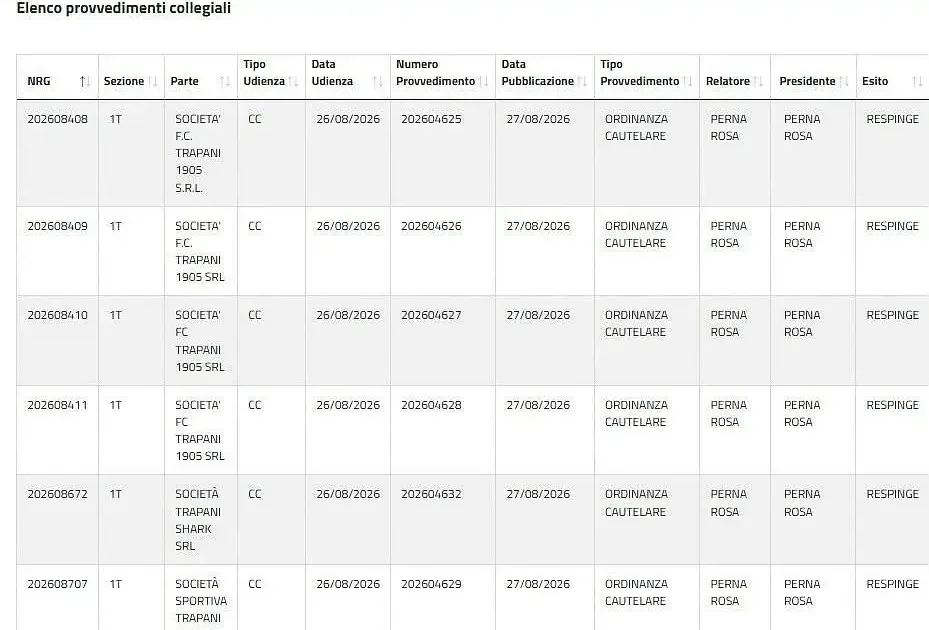 Elenco provvedimenti collegiali

| NRG | Sezione | Parte | Tipo Udienza | Data Udienza | Numero Provvedimento | Data Pubblicazione | Tipo Provvedimento | Relatore | Presidente | Esito |
|---|---|---|---|---|---|---|---|---|---|---|
| 202608408 | 1T | SOCIETA' F.C. TRAPANI 1905 S.R.L. | CC | 26/08/2026 | 202604625 | 27/08/2026 | ORDINANZA CAUTELARE | PERNA ROSA | PERNA ROSA | RESPINGE |
| 202608409 | 1T | SOCIETA' F.C. TRAPANI 1905 SRL | CC | 26/08/2026 | 202604626 | 27/08/2026 | ORDINANZA CAUTELARE | PERNA ROSA | PERNA ROSA | RESPINGE |
| 202608410 | 1T | SOCIETA' FC TRAPANI 1905 SRL | CC | 26/08/2026 | 202604627 | 27/08/2026 | ORDINANZA CAUTELARE | PERNA ROSA | PERNA ROSA | RESPINGE |
| 202608411 | 1T | SOCIETA' FC TRAPANI 1905 SRL | CC | 26/08/2026 | 202604628 | 27/08/2026 | ORDINANZA CAUTELARE | PERNA ROSA | PERNA ROSA | RESPINGE |
| 202608672 | 1T | SOCIETÀ TRAPANI SHARK SRL | CC | 26/08/2026 | 202604632 | 27/08/2026 | ORDINANZA CAUTELARE | PERNA ROSA | PERNA ROSA | RESPINGE |
| 202608707 | 1T | SOCIETÀ SPORTIVA TRAPANI | CC | 26/08/2026 | 202604629 | 27/08/2026 | ORDINANZA CAUTELARE | PERNA ROSA | PERNA ROSA | RESPINGE |